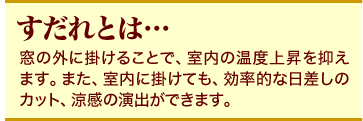 すだれとは…

窓の外に掛けることで、室内の温度上昇を抑えます。また、室内に掛けても、効率的な日差しのカット、涼感の演出ができます。